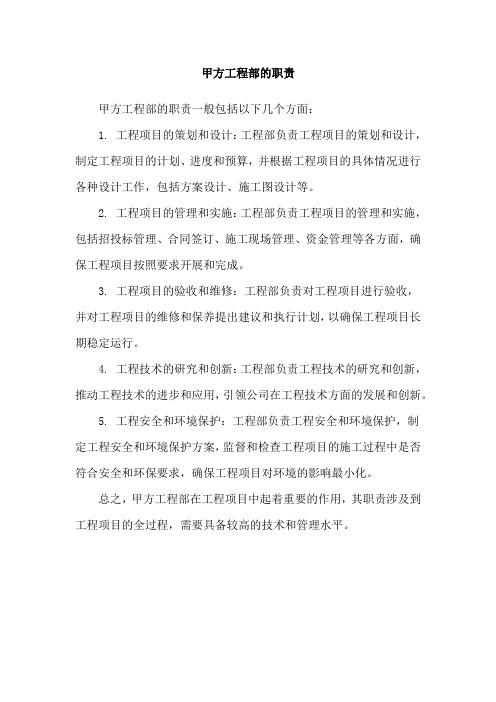 甲方工程部的职责

甲方工程部的职责一般包括以下几个方面：

1. 工程项目的策划和设计：工程部负责工程项目的策划和设计，制定工程项目的计划、进度和预算，并根据工程项目的具体情况进行各种设计工作，包括方案设计、施工图设计等。

2. 工程项目的管理和实施：工程部负责工程项目的管理和实施，包括招投标管理、合同签订、施工现场管理、资金管理等各方面，确保工程项目按照要求开展和完成。

3. 工程项目的验收和维修：工程部负责对工程项目进行验收，并对工程项目的维修和保养提出建议和执行计划，以确保工程项目长期稳定运行。

4. 工程技术的研究和创新：工程部负责工程技术的研究和创新，推动工程技术的进步和应用，引领公司在工程技术方面的发展和创新。

5. 工程安全和环境保护：工程部负责工程安全和环境保护，制定工程安全和环境保护方案，监督和检查工程项目的施工过程中是否符合安全和环保要求，确保工程项目对环境的影响最小化。

总之，甲方工程部在工程项目中起着重要的作用，其职责涉及到工程项目的全过程，需要具备较高的技术和管理水平。